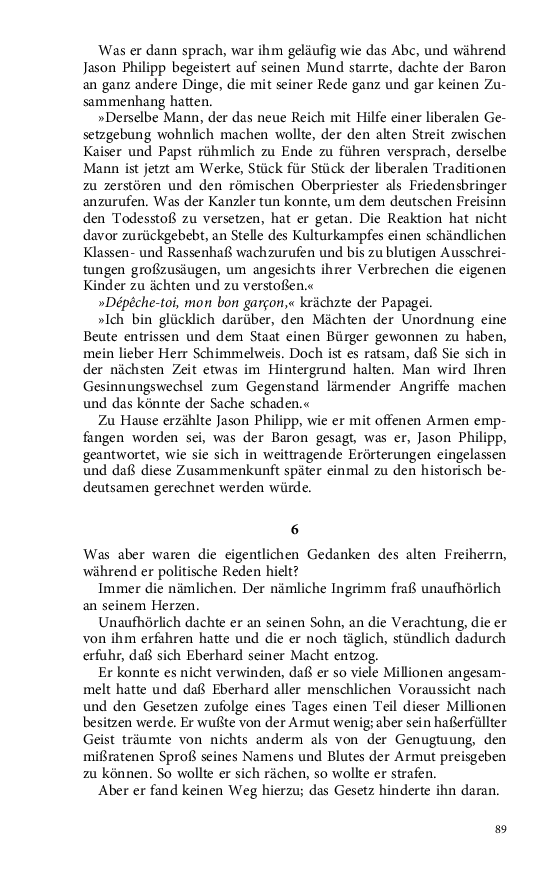 Was er dann sprach, war ihm geläufig wie das Abc, und während Jason Philipp begeistert auf seinen Mund starrte, dachte der Baron an ganz andere Dinge, die mit seiner Rede ganz und gar keinen Zusammenhang hatten.

»Derselbe Mann, der das neue Reich mit Hilfe einer liberalen Gesetzgebung wohnlich machen wollte, der den alten Streit zwischen Kaiser und Papst rühmlich zu Ende zu führen versprach, derselbe Mann ist jetzt am Werke, Stück für Stück der liberalen Traditionen zu zerstören und den römischen Oberpriester als Friedensbringer anzurufen. Was der Kanzler tun konnte, um dem deutschen Freisinn den Todesstoß zu versetzen, hat er getan. Die Reaktion hat nicht davor zurückgebebt, an Stelle des Kulturkampfes einen schändlichen Klassen- und Rassenhaß wachzurufen und bis zu blutigen Ausschreitungen großzusäugen, um angesichts ihrer Verbrechen die eigenen Kinder zu ächten und zu verstoßen.«

»Dépêche-toi, mon bon garçon,« krächzte der Papagei.

»Ich bin glücklich darüber, den Mächten der Unordnung eine Beute entrissen und dem Staat einen Bürger gewonnen zu haben, mein lieber Herr Schimmelweis. Doch ist es ratsam, daß Sie sich in der nächsten Zeit etwas im Hintergrund halten. Man wird Ihren Gesinnungswechsel zum Gegenstand lärmender Angriffe machen und das könnte der Sache schaden.«

Zu Hause erzählte Jason Philipp, wie er mit offenen Armen empfangen worden sei, was der Baron gesagt, was er, Jason Philipp, geantwortet, wie sie sich in weittragende Erörterungen eingelassen und daß diese Zusammenkunft später einmal zu den historisch bedeutsamen gerechnet werden würde.

6

Was aber waren die eigentlichen Gedanken des alten Freiherrn, während er politische Reden hielt?

Immer die nämlichen. Der nämliche Ingrimm fraß unaufhörlich an seinem Herzen.

Unaufhörlich dachte er an seinen Sohn, an die Verachtung, die er von ihm erfahren hatte und die er noch täglich, stündlich dadurch erfuhr, daß sich Eberhard seiner Macht entzog.

Er konnte es nicht verwinden, daß er so viele Millionen angesammelt hatte und daß Eberhard aller menschlichen Voraussicht nach und den Gesetzen zufolge eines Tages einen Teil dieser Millionen besitzen werde. Er wußte von der Armut wenig; aber sein haßerfüllter Geist träumte von nichts anderm als von der Genugtuung, den mißratenen Sproß seines Namens und Blutes der Armut preisgeben zu können. So wollte er sich rächen, so wollte er strafen.

Aber er fand keinen Weg hierzu; das Gesetz hinderte ihn daran.

89